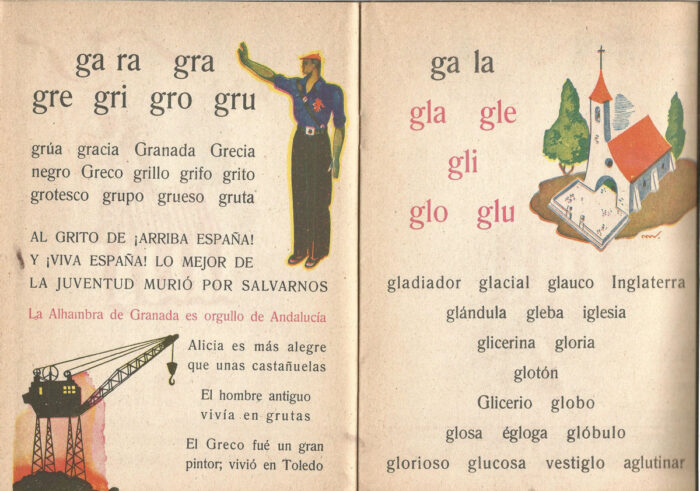 ga ra gra
gre gri gro gru

grúa gracia Granada Grecia
negro Greco grillo grifo grito
grotesco grupo grueso gruta

AL GRITO DE ¡ARRIBA ESPAÑA!
Y ¡VIVA ESPAÑA! LO MEJOR DE
LA JUVENTUD MURIÓ POR SALVARNOS

La Alhambra de Granada es orgullo de Andalucía

Alicia es más alegre
que unas castañuelas

El hombre antiguo
vivía en grutas

El Greco fué un gran
pintor; vivió en Toledo

ga la
gla gle
gli
glo glu

gladiador glacial glauco Inglaterra
glándula gleba iglesia
glicerina gloria
glotón
Glicerio globo
glosa égloga glóbulo
glorioso glucosa vestiglo aglutinar